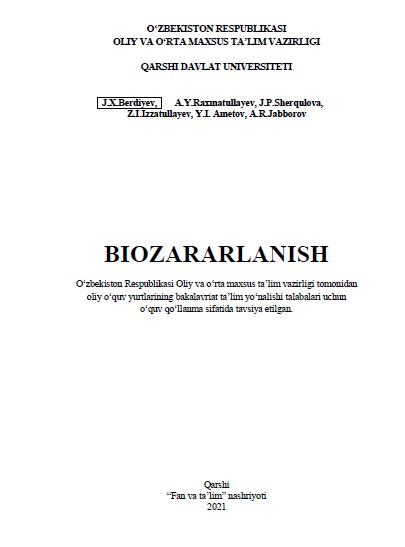 O‘ZBEKISTON RESPUBLIKASI
OLIY VA O‘RTA MAXSUS TA’LIM VAZIRLIGI

QARSHI DAVLAT UNIVERSITETI

J.X.Berdiyev, A.Y.Raxmatullayev, J.P.Sherqulova, Z.I.Izzatullayev, Y.I. Ametov, A.R.Jabborov

BIOZARARLANISH

O‘zbekiston Respublikasi Oliy va o‘rta maxsus ta’lim vazirligi tomonidan oliy o‘quv yurtlarining bakalavriat ta’lim yo‘nalishi talabalari uchun o‘quv qo‘llanma sifatida tavsiya etilgan.

Qarshi
“Fan va ta’lim” nashriyoti
2021